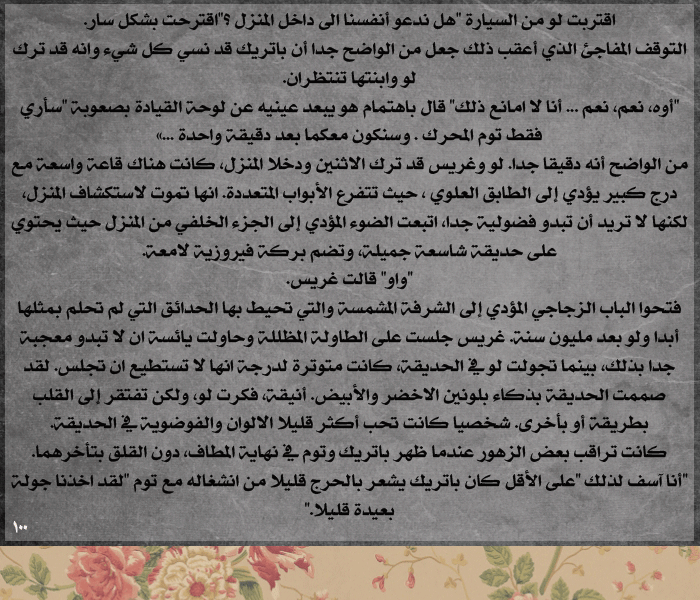 اقتربت لو من السيارة "هل ندعو أنفسنا الى داخل المنزل ؟"اقترحت بشكل سار.
التوقف المفاجئ الذي أعقب ذلك جعل من الواضح جدا أن باتريك قد نسي كل شيء وانه قد ترك لو وابنتها تنتظران.
"أوه، نعم، نعم ... أنا لا امانع ذلك" قال باهتمام هو يبعد عينيه عن لوحة القيادة بصعوبة "سأري فقط توم المحرك . وسنكون معكما بعد دقيقة واحدة ...»
من الواضح أنه دقيقا جدا. لو وغريس قد ترك الاثنين ودخلا المنزل، كانت هناك قاعة واسعة مع درج كبير يؤدي إلى الطابق العلوي ، حيث تتفرع الأبواب المتعددة. انها تموت لاستكشاف المنزل، لكنها لا تريد أن تبدو فضولية جدا، اتبعت الضوء المؤدي إلى الجزء الخلفي من المنزل حيث يحتوي على حديقة شاسعة جميلة، وتضم بركة فيروزية لامعة.
"واو" قالت غريس.
فتحوا الباب الزجاجي المؤدي إلى الشرفة المشمسة والتي تحيط بها الحدائق التي لم تحلم بمثلها أبدا ولو بعد مليون سنة. غريس جلست على الطاولة المظللة وحاولت يائسة ان لا تبدو معجبة جدا بذلك، بينما تجولت لو في الحديقة، كانت متوترة لدرجة انها لا تستطيع ان تجلس. لقد صممت الحديقة بذكاء بلونين الاخضر والأبيض. أنيقة، فكرت لو، ولكن تفتقر إلى القلب بطريقة أو بأخرى. شخصيا كانت تحب أكثر قليلا الالوان والفوضوية في الحديقة.
كانت تراقب بعض الزهور عندما ظهر باتريك وتوم في نهاية المطاف، دون القلق بتأخرهما.
"أنا آسف لذلك "على الأقل كان باتريك يشعر بالحرج قليلا من انشغاله مع توم "لقد اخذنا جولة بعيدة قليلا."
١٠٠